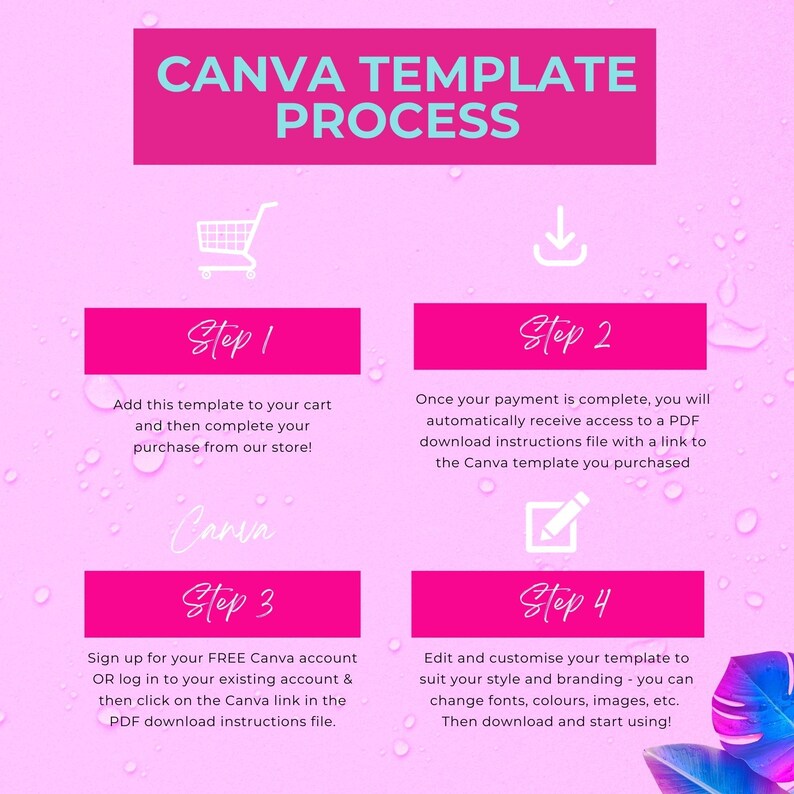 CANVA TEMPLATE PROCESS

Step 1

Add this template to your cart and then complete your purchase from our store!

Step 2

Once your payment is complete, you will automatically receive access to a PDF download instructions file with a link to the Canva template you purchased

Canva

Step 3

Sign up for your FREE Canva account OR log in to your existing account & then click on the Canva link in the PDF download instructions file.

Step 4

Edit and customise your template to suit your style and branding - you can change fonts, colours, images, etc. Then download and start using!